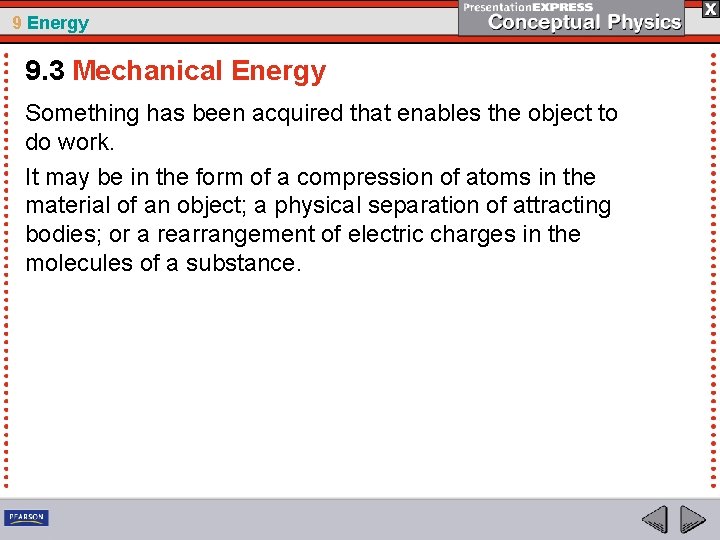 9 Energy

PresentationEXPRESS
Conceptual Physics

X

9.3 Mechanical Energy

Something has been acquired that enables the object to do work.

It may be in the form of a compression of atoms in the material of an object; a physical separation of attracting bodies; or a rearrangement of electric charges in the molecules of a substance.

PEARSON